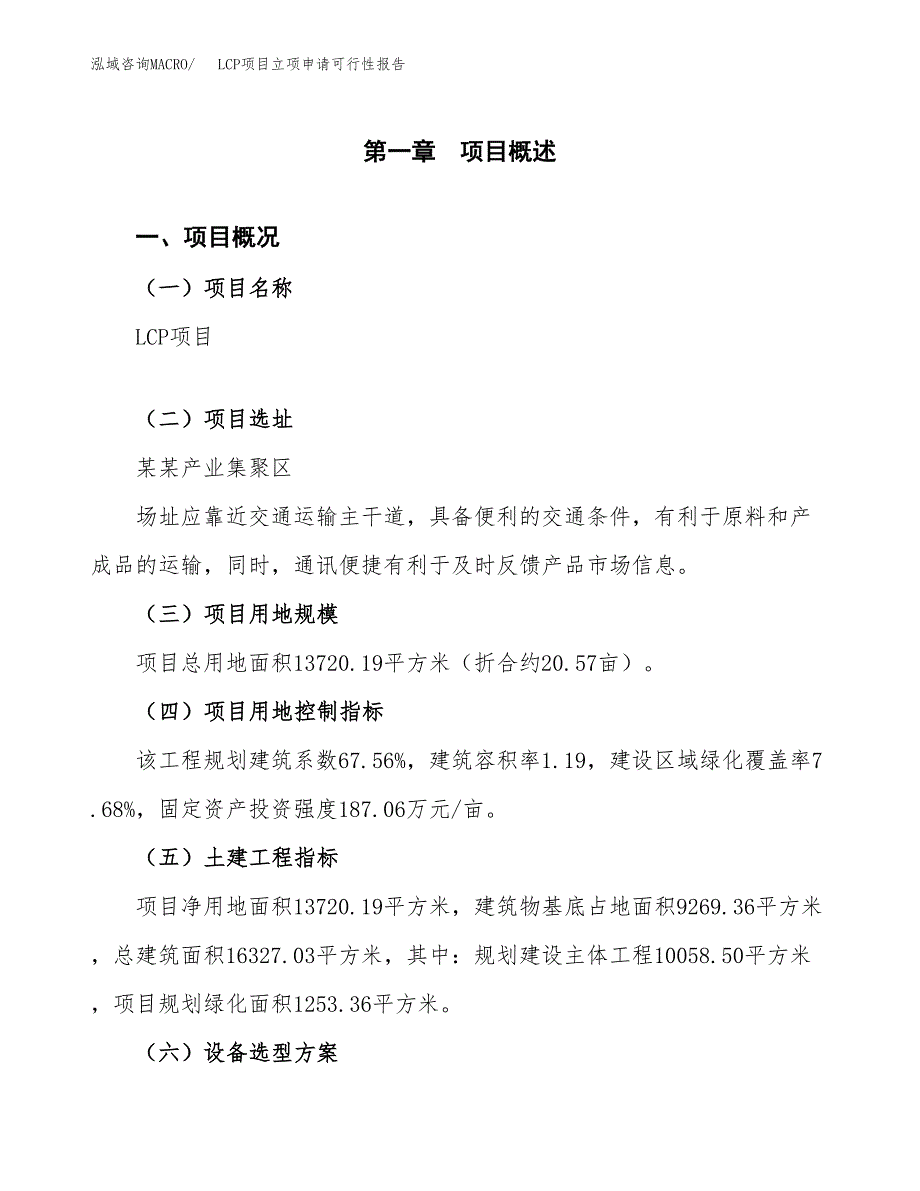 泓域咨询MACRO/ LCP项目立项申请可行性报告

第一章 项目概述

一、项目概况

（一）项目名称

LCP项目

（二）项目选址

某某产业集聚区

场址应靠近交通运输主干道，具备便利的交通条件，有利于原料和产成品的运输，同时，通讯便捷有利于及时反馈产品市场信息。

（三）项目用地规模

项目总用地面积13720.19平方米（折合约20.57亩）。

（四）项目用地控制指标

该工程规划建筑系数67.56%，建筑容积率1.19，建设区域绿化覆盖率7.68%，固定资产投资强度187.06万元/亩。

（五）土建工程指标

项目净用地面积13720.19平方米，建筑物基底占地面积9269.36平方米，总建筑面积16327.03平方米，其中：规划建设主体工程10058.50平方米，项目规划绿化面积1253.36平方米。

（六）设备选型方案